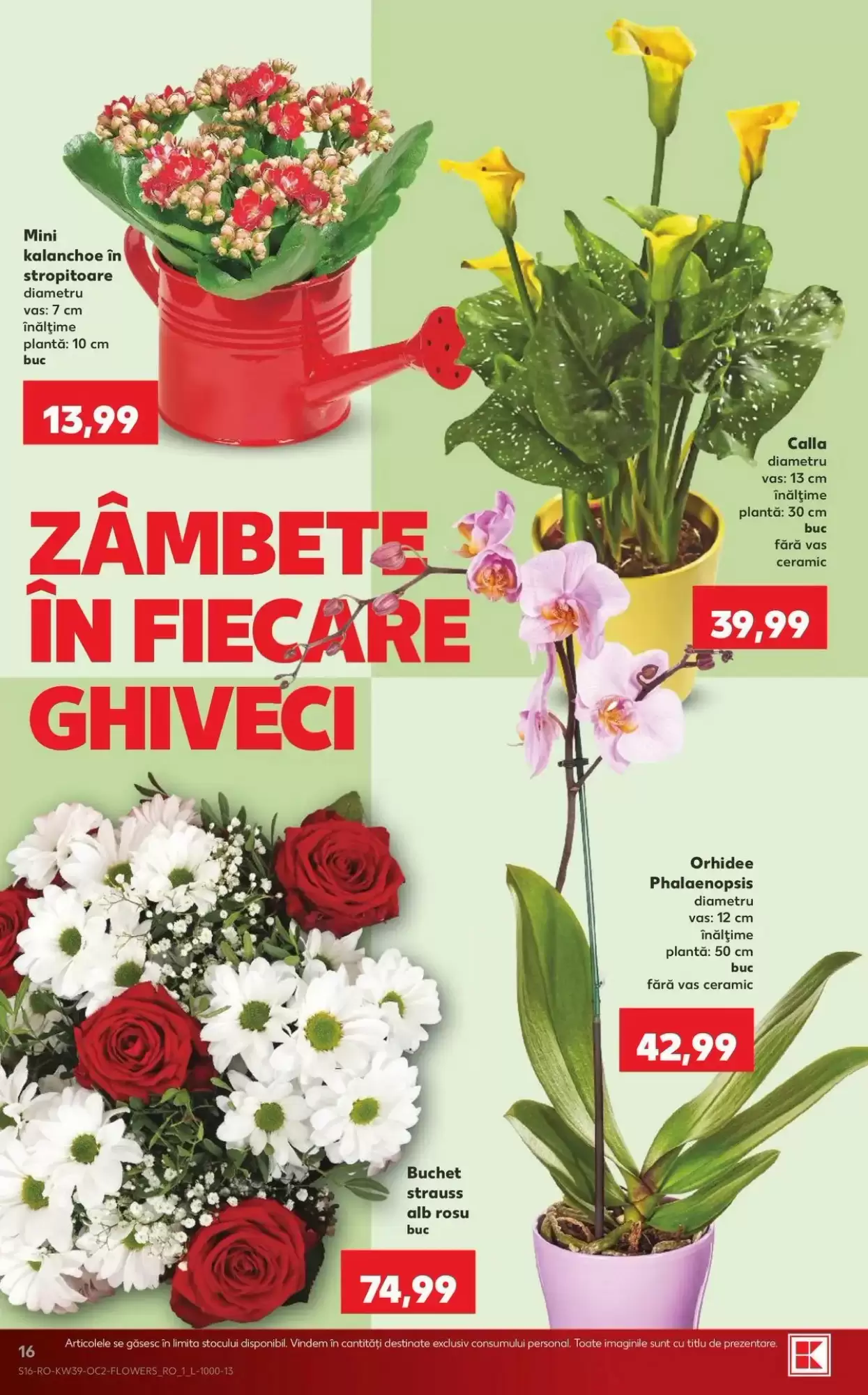 Mini
kalanchoe în
stropitoare
diametru
vas: 7 cm
înălţime
plantă: 10 cm
buc

13,99

Calla
diametru
vas: 13 cm
înălţime
plantă: 30 cm
buc
fără vas
ceramic

39,99

ZÂMBETE
ÎN FIECARE
GHIVECI

Orhidee
Phalaenopsis
diametru
vas: 12 cm
înălţime
plantă: 50 cm
buc
fără vas ceramic

42,99

Buchet
strauss
alb rosu
buc

74,99

16 Articolele se găsesc în limita stocului disponibil. Vindem în cantităţi destinate exclusiv consumului personal. Toate imaginile sunt cu titlu de prezentare.

S16-RO-KW39-OC2-FLOWERS_RO_1_L-1000-13